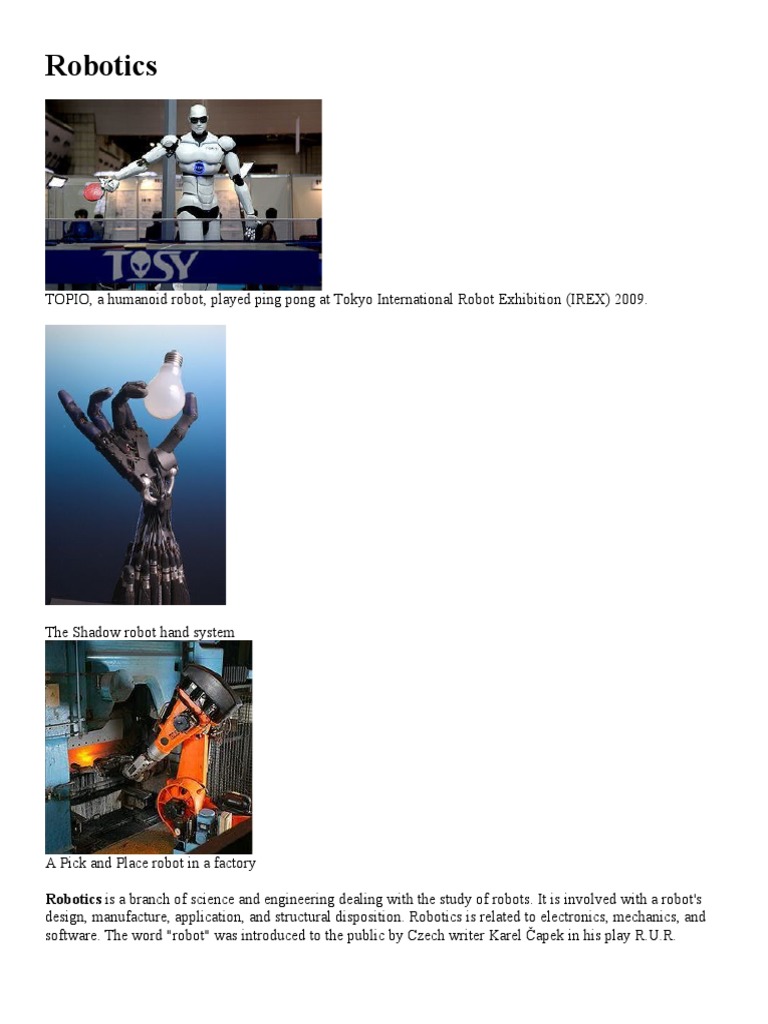 Robotics

TOSY

TOPIO, a humanoid robot, played ping pong at Tokyo International Robot Exhibition (IREX) 2009.

The Shadow robot hand system

A Pick and Place robot in a factory

Robotics is a branch of science and engineering dealing with the study of robots. It is involved with a robot's design, manufacture, application, and structural disposition. Robotics is related to electronics, mechanics, and software. The word "robot" was introduced to the public by Czech writer Karel Čapek in his play R.U.R.